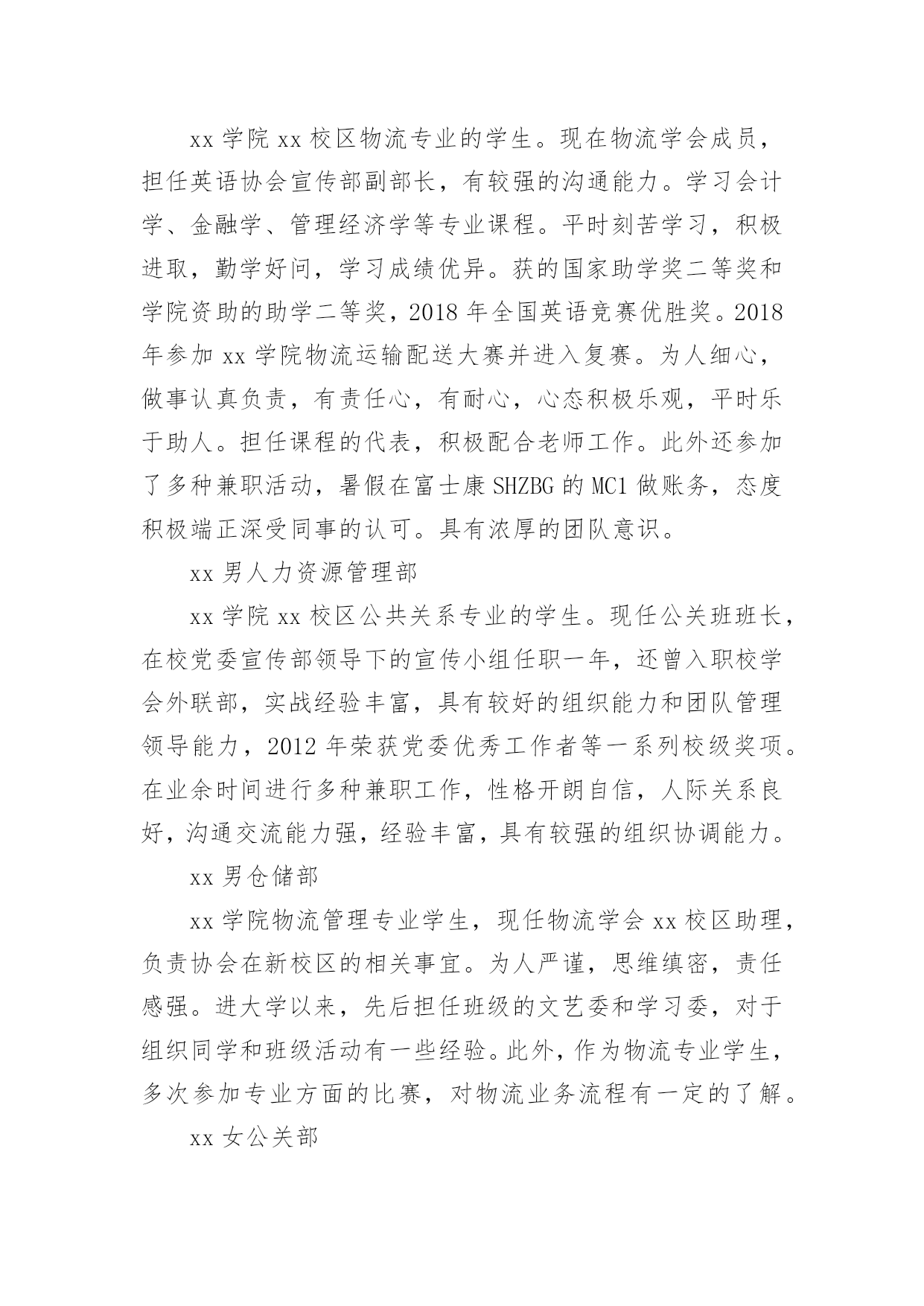 xx 学院 xx 校区物流专业的学生。现在物流学会成员，担任英语协会宣传部副部长，有较强的沟通能力。学习会计学、金融学、管理经济学等专业课程。平时刻苦学习，积极进取，勤学好问，学习成绩优异。获的国家助学奖二等奖和学院资助的助学二等奖，2018 年全国英语竞赛优胜奖。2018 年参加 xx 学院物流运输配送大赛并进入复赛。为人细心，做事认真负责，有责任心，有耐心，心态积极乐观，平时乐于助人。担任课程的代表，积极配合老师工作。此外还参加了多种兼职活动，暑假在富士康 SHZBG 的 MC1 做账务，态度积极端正深受同事的认可。具有浓厚的团队意识。

xx 男人力资源管理部

xx 学院 xx 校区公共关系专业的学生。现任公关班班长，在校党委宣传部领导下的宣传小组任职一年，还曾入职校学会外联部，实战经验丰富，具有较好的组织能力和团队管理领导能力，2012 年荣获党委优秀工作者等一系列校级奖项。在业余时间进行多种兼职工作，性格开朗自信，人际关系良好，沟通交流能力强，经验丰富，具有较强的组织协调能力。

xx 男仓储部

xx 学院物流管理专业学生，现任物流学会 xx 校区助理，负责协会在新校区的相关事宜。为人严谨，思维缜密，责任感强。进大学以来，先后担任班级的文艺委和学习委，对于组织同学和班级活动有一些经验。此外，作为物流专业学生，多次参加专业方面的比赛，对物流业务流程有一定的了解。

xx 女公关部